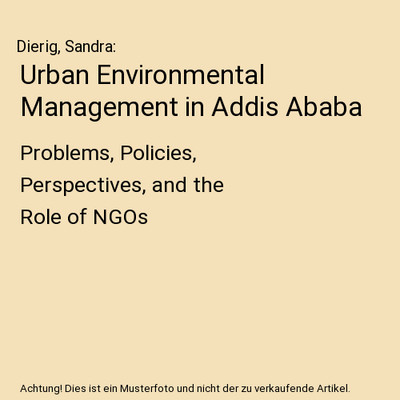 Dierig, Sandra:

Urban Environmental Management in Addis Ababa

Problems, Policies, Perspectives, and the Role of NGOs

Achtung! Dies ist ein Musterfoto und nicht der zu verkaufende Artikel.